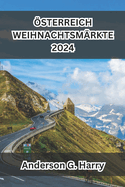 ÖSTERREICH WEIHNACHTSMÄRKTE 2024

Anderson G. Harry